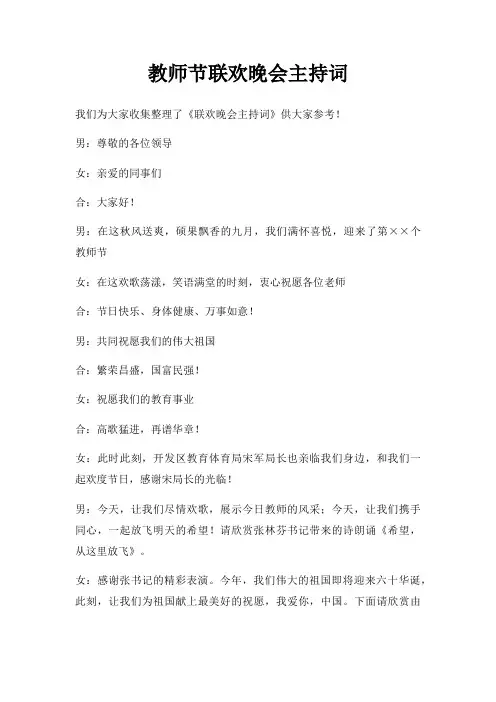 教师节联欢晚会主持词

我们为大家收集整理了《联欢晚会主持词》供大家参考！

男：尊敬的各位领导

女：亲爱的同事们

合：大家好！

男：在这秋风送爽，硕果飘香的九月，我们满怀喜悦，迎来了第××个教师节

女：在这欢歌荡漾，笑语满堂的时刻，衷心祝愿各位老师

合：节日快乐、身体健康、万事如意！

男：共同祝愿我们的伟大祖国

合：繁荣昌盛，国富民强！

女：祝愿我们的教育事业

合：高歌猛进，再谱华章！

女：此时此刻，开发区教育体育局宋军局长也亲临我们身边，和我们一起欢度节日，感谢宋局长的光临！

男：今天，让我们尽情欢歌，展示今日教师的风采；今天，让我们携手同心，一起放飞明天的希望！请欣赏张林芬书记带来的诗朗诵《希望，从这里放飞》。

女：感谢张书记的精彩表演。今年，我们伟大的祖国即将迎来六十华诞，此刻，让我们为祖国献上最美好的祝愿，我爱你，中国。下面请欣赏由